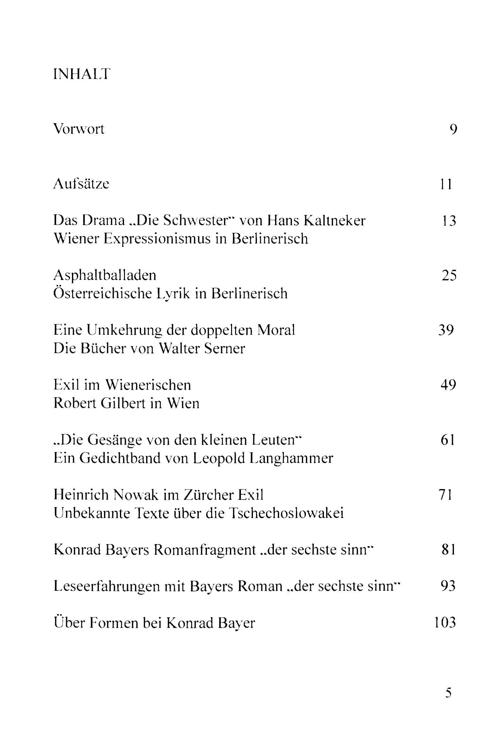 INHALT

Vorwort 9

Aufsätze 11

Das Drama „Die Schwester" von Hans Kaltneker 13
Wiener Expressionismus in Berlinerisch

Asphaltballaden 25
Österreichische Lyrik in Berlinerisch

Eine Umkehrung der doppelten Moral 39
Die Bücher von Walter Serner

Exil im Wienerischen 49
Robert Gilbert in Wien

„Die Gesänge von den kleinen Leuten" 61
Ein Gedichtband von Leopold Langhammer

Heinrich Nowak im Zürcher Exil 71
Unbekannte Texte über die Tschechoslowakei

Konrad Bayers Romanfragment „der sechste sinn" 81

Leseerfahrungen mit Bayers Roman „der sechste sinn" 93

Über Formen bei Konrad Bayer 103

5